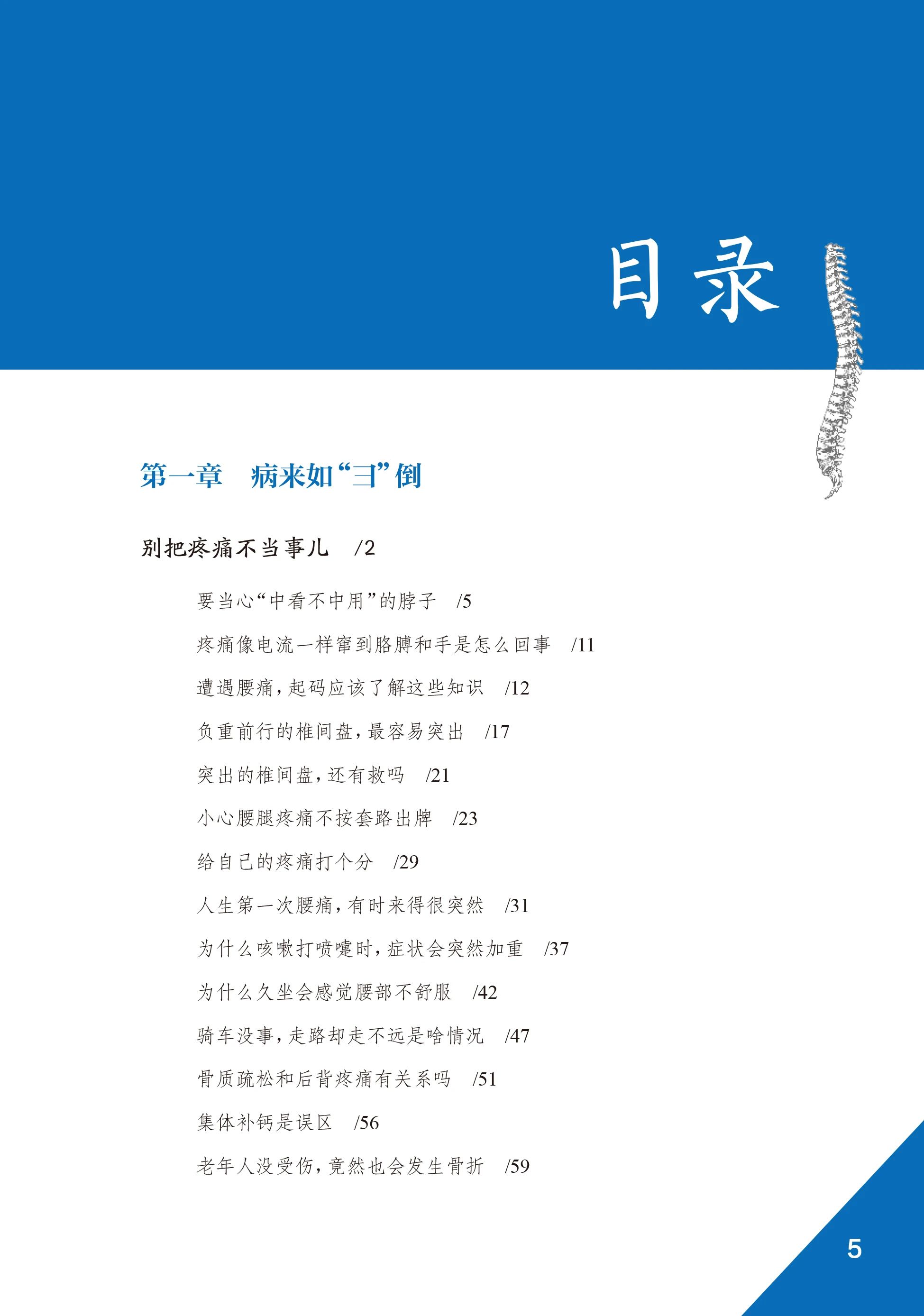 目录

第一章 病来如“彐”倒

别把疼痛不当事儿 /2

要当心“中看不中用”的脖子 /5

疼痛像电流一样窜到胳膊和手是怎么回事 /11

遭遇腰痛，起码应该了解这些知识 /12

负重前行的椎间盘，最容易突出 /17

突出的椎间盘，还有救吗 /21

小心腰腿疼痛不按套路出牌 /23

给自己的疼痛打个分 /29

人生第一次腰痛，有时来得很突然 /31

为什么咳嗽打喷嚏时，症状会突然加重 /37

为什么久坐会感觉腰部不舒服 /42

骑车没事，走路却走不远是啥情况 /47

骨质疏松和后背疼痛有关系吗 /51

集体补钙是误区 /56

老年人没受伤，竟然也会发生骨折 /59

5